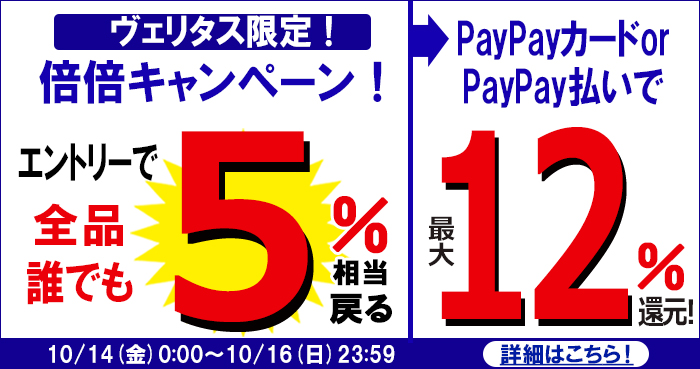 ヴェリタス限定！
倍倍キャンペーン！

エントリーで
全品
誰でも
5%
相当
戻る

10/14（金）0:00～10/16（日）23:59

PayPayカードor
PayPay払いで

最大
12%
還元!

詳細はこちら！